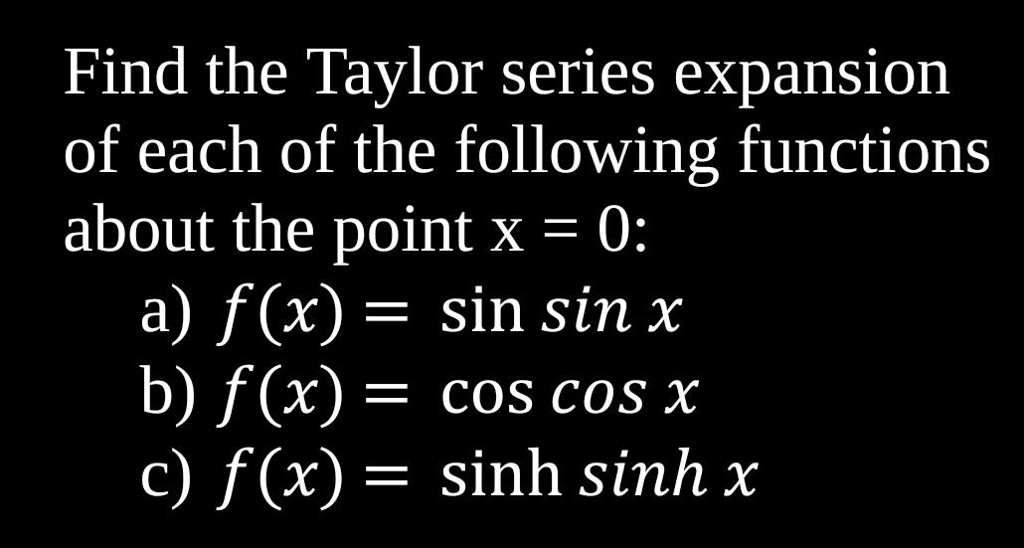 Find the Taylor series expansion of each of the following functions about the point x = 0:

a) $f(x) = \sin sin\, x$

b) $f(x) = \cos cos\, x$

c) $f(x) = \sinh sinh\, x$